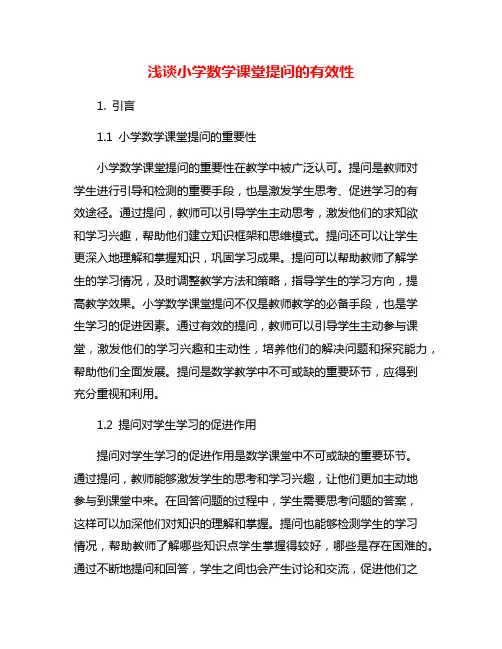 浅谈小学数学课堂提问的有效性

1. 引言

1.1 小学数学课堂提问的重要性

小学数学课堂提问的重要性在教学中被广泛认可。提问是教师对学生进行引导和检测的重要手段，也是激发学生思考、促进学习的有效途径。通过提问，教师可以引导学生主动思考，激发他们的求知欲和学习兴趣，帮助他们建立知识框架和思维模式。提问还可以让学生更深入地理解和掌握知识，巩固学习成果。提问可以帮助教师了解学生的学习情况，及时调整教学方法和策略，指导学生的学习方向，提高教学效果。小学数学课堂提问不仅是教师教学的必备手段，也是学生学习的促进因素。通过有效的提问，教师可以引导学生主动参与课堂，激发他们的学习兴趣和主动性，培养他们的解决问题和探究能力，帮助他们全面发展。提问是数学教学中不可或缺的重要环节，应得到充分重视和利用。

1.2 提问对学生学习的促进作用

提问对学生学习的促进作用是数学课堂中不可或缺的重要环节。通过提问，教师能够激发学生的思考和学习兴趣，让他们更加主动地参与到课堂中来。在回答问题的过程中，学生需要思考问题的答案，这样可以加深他们对知识的理解和掌握。提问也能够检测学生的学习情况，帮助教师了解哪些知识点学生掌握得较好，哪些是存在困难的。通过不断地提问和回答，学生之间也会产生讨论和交流，促进他们之